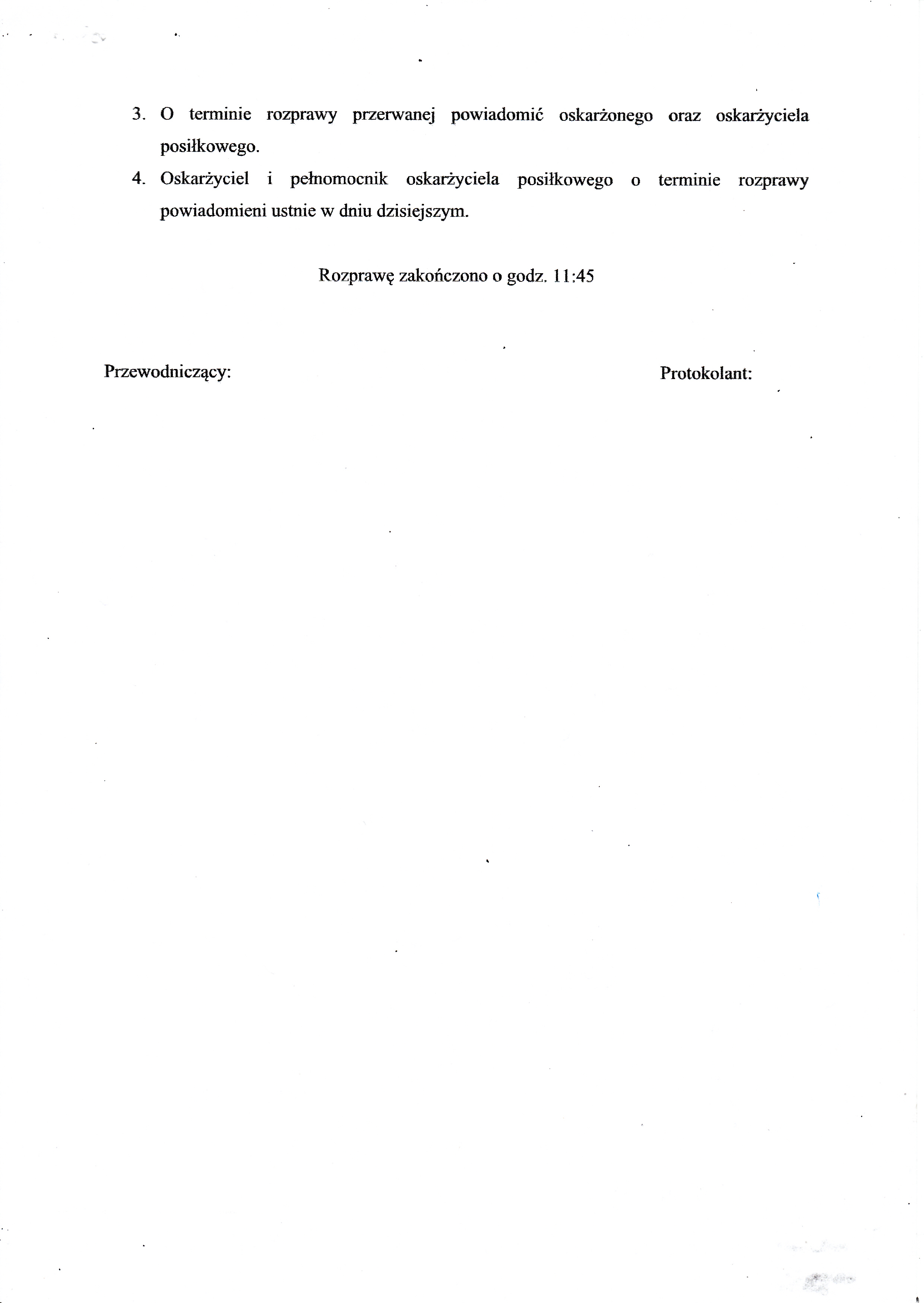 3. O terminie rozprawy przerwanej powiadomić oskarżonego oraz oskarżyciela posiłkowego.

4. Oskarżyciel i pełnomocnik oskarżyciela posiłkowego o terminie rozprawy powiadomieni ustnie w dniu dzisiejszym.

Rozprawę zakończono o godz. 11:45

Przewodniczący:

Protokolant: